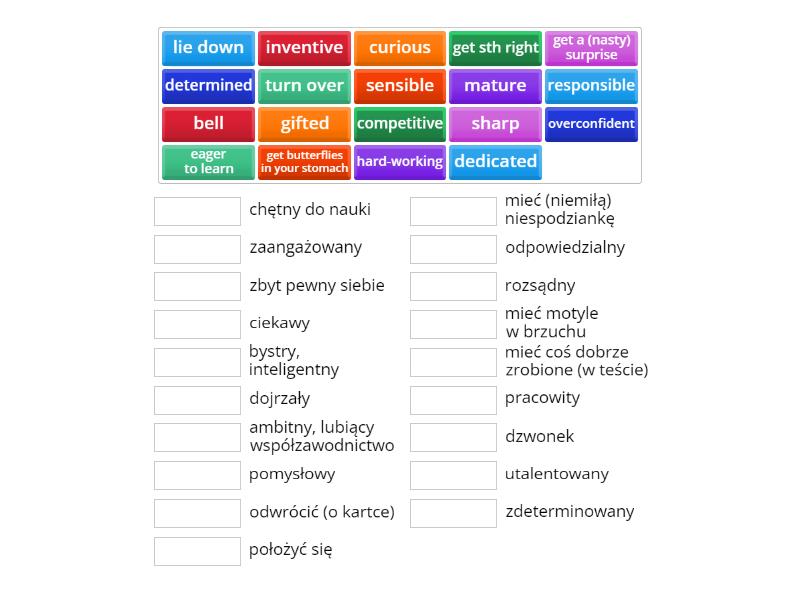 lie down
inventive
curious
get sth right
get a (nasty) surprise
determined
turn over
sensible
mature
responsible
bell
gifted
competitive
sharp
overconfident
eager to learn
get butterflies in your stomach
hard-working
dedicated

chętny do nauki

zaangażowany

zbyt pewny siebie

ciekawy

bystry, inteligentny

dojrzały

ambitny, lubiący współzawodnictwo

pomysłowy

odwrócić (o kartce)

położyć się

mieć (niemiłą) niespodziankę

odpowiedzialny

rozsądny

mieć motyle w brzuchu

mieć coś dobrze zrobione (w teście)

pracowity

dzwonek

utalentowany

zdeterminowany